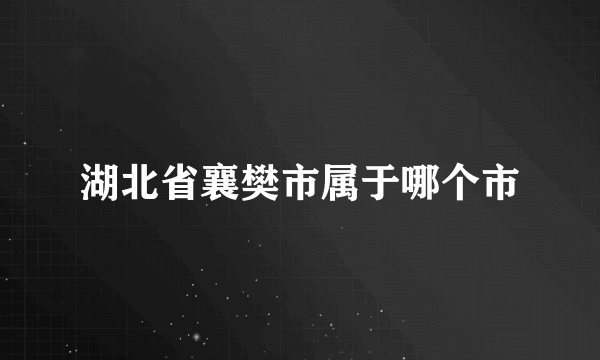 湖北省襄樊市属于哪个市